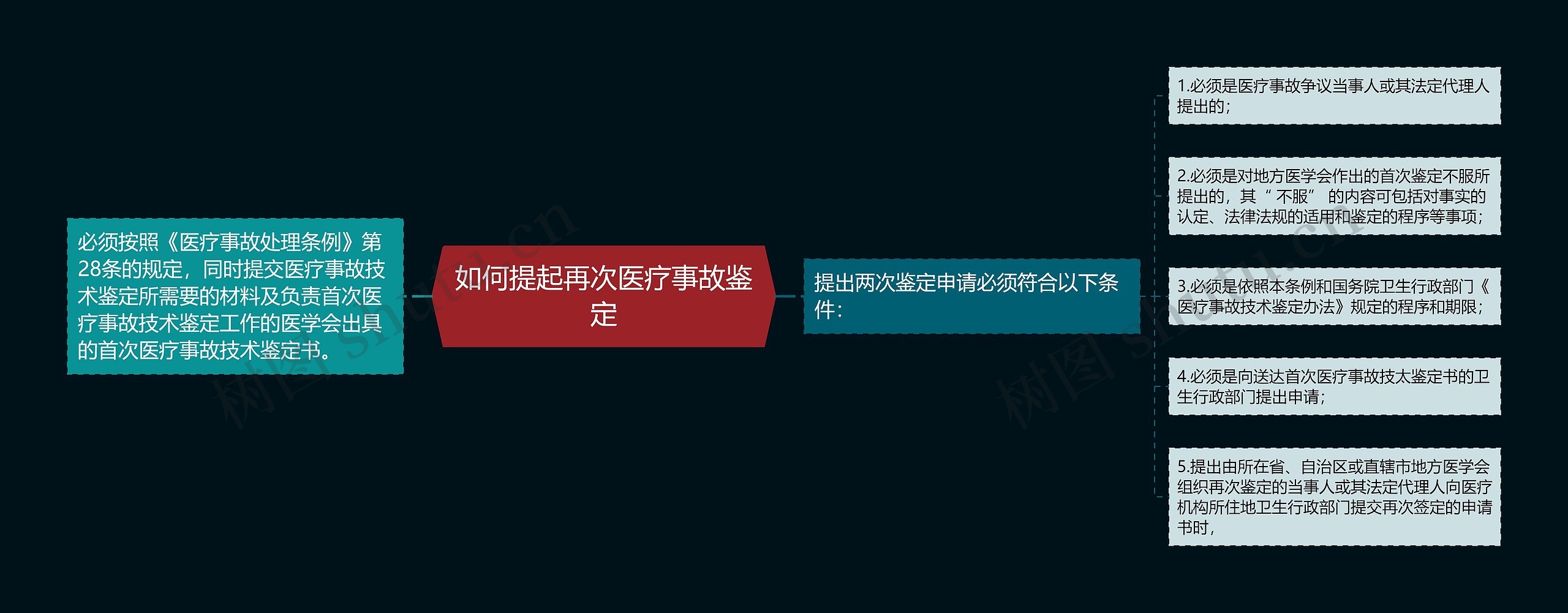 如何提起再次医疗事故鉴定

必须按照《医疗事故处理条例》第28条的规定，同时提交医疗事故技术鉴定所需要的材料及负责首次医疗事故技术鉴定工作的医学会出具的首次医疗事故技术鉴定书。

提出两次鉴定申请必须符合以下条件：

1.必须是医疗事故争议当事人或其法定代理人提出的；

2.必须是对地方医学会作出的首次鉴定不服所提出的，其“不服”的内容可包括对事实的认定、法律法规的适用和鉴定的程序等事项；

3.必须是依照本条例和国务院卫生行政部门《医疗事故技术鉴定办法》规定的程序和期限；

4.必须是向送达首次医疗事故技太鉴定书的卫生行政部门提出申请；

5.提出由所在省、自治区或直辖市地方医学会组织再次鉴定的当事人或其法定代理人向医疗机构所住地卫生行政部门提交再次签定的申请书时，

树图 shutu.cn

树图 shutu.cn